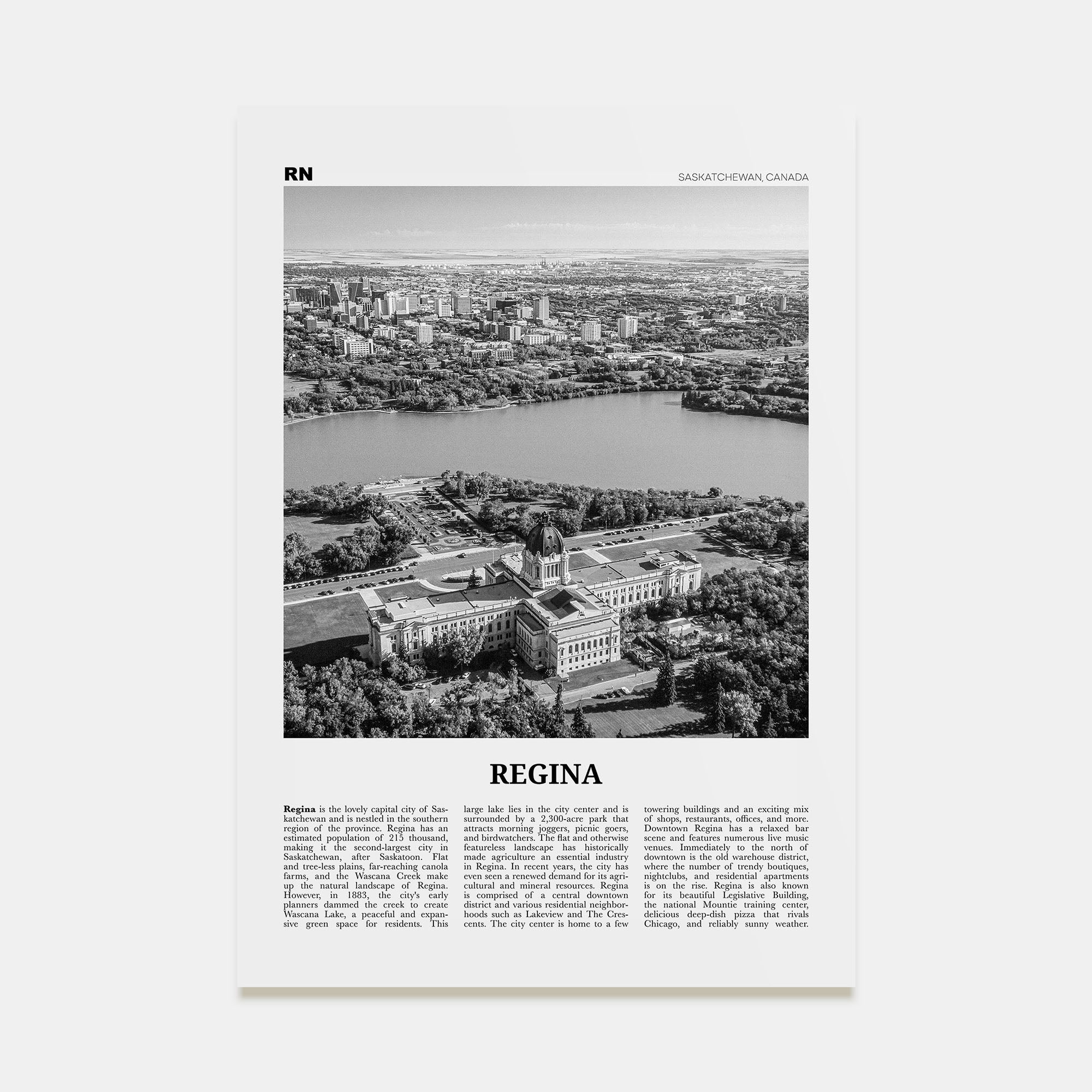 RN

SASKATCHEWAN, CANADA

REGINA

Regina is the lovely capital city of Saskatchewan and is nestled in the southern region of the province. Regina has an estimated population of 215 thousand, making it the second-largest city in Saskatchewan, after Saskatoon. Flat and tree-less plains, far-reaching canola farms, and the Wascana Creek make up the natural landscape of Regina. However, in 1883, the city's early planners dammed the creek to create Wascana Lake, a peaceful and expansive green space for residents. This large lake lies in the city center and is surrounded by a 2,300-acre park that attracts morning joggers, picnic goers, and birdwatchers. The flat and otherwise featureless landscape has historically made agriculture an essential industry in Regina. In recent years, the city has even seen a renewed demand for its agricultural and mineral resources. Regina is comprised of a central downtown district and various residential neighborhoods such as Lakeview and The Crescents. The city center is home to a few towering buildings and an exciting mix of shops, restaurants, offices, and more. Downtown Regina has a relaxed bar scene and features numerous live music venues. Immediately to the north of downtown is the old warehouse district, where the number of trendy boutiques, nightclubs, and residential apartments is on the rise. Regina is also known for its beautiful Legislative Building, the national Mountie training center, delicious deep-dish pizza that rivals Chicago, and reliably sunny weather.